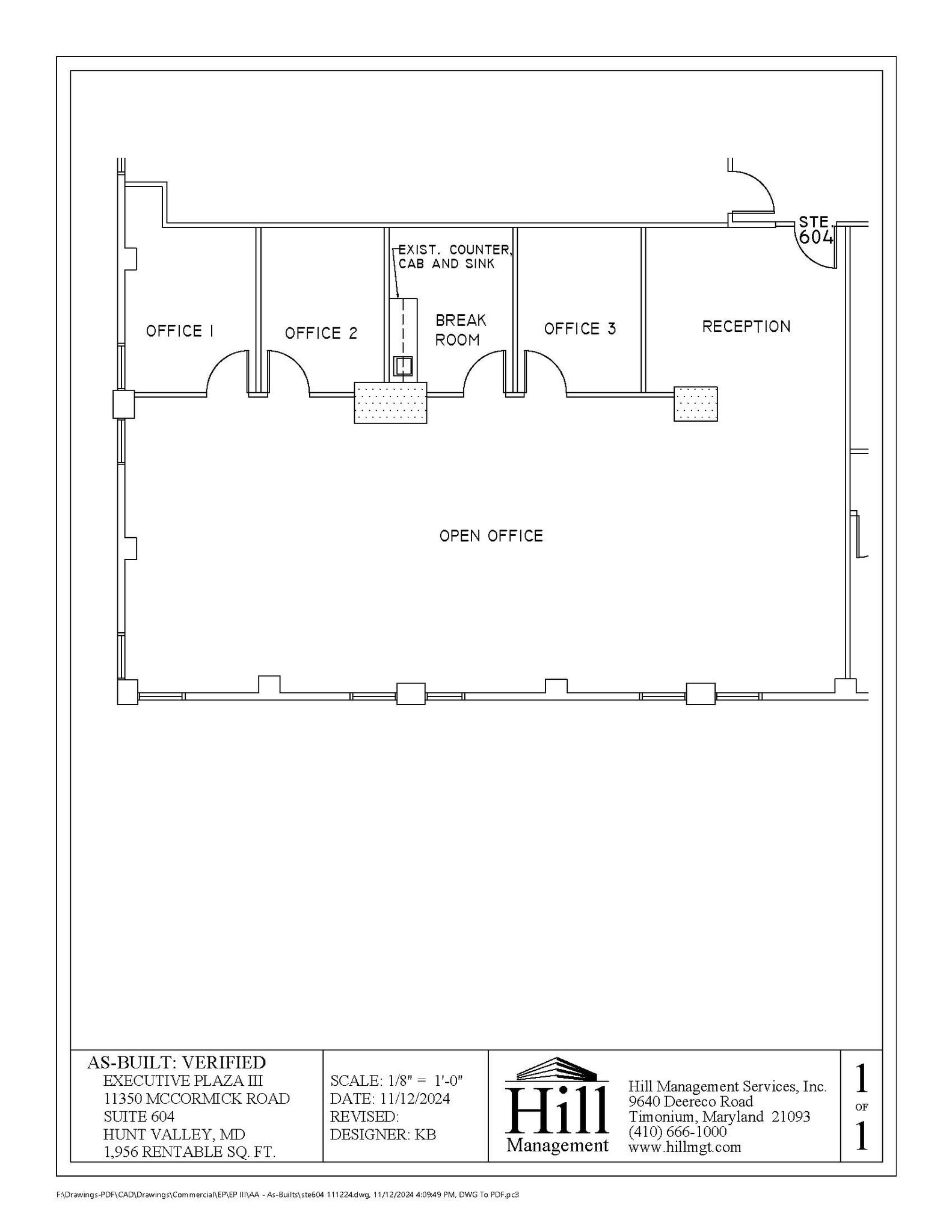 STE. 604

EXIST. COUNTER, CAB AND SINK

OFFICE 1

OFFICE 2

BREAK ROOM

OFFICE 3

RECEPTION

OPEN OFFICE

AS-BUILT: VERIFIED
EXECUTIVE PLAZA III
11350 MCCORMICK ROAD
SUITE 604
HUNT VALLEY, MD
1,956 RENTABLE SQ. FT.

SCALE: 1/8" = 1'-0"
DATE: 11/12/2024
REVISED:
DESIGNER: KB

Hill
Management

Hill Management Services, Inc.
9640 Deereco Road
Timonium, Maryland 21093
(410) 666-1000
www.hillmgt.com

1
OF
1

F:\Drawings-PDF\CAD\Drawings\Commercial\EP\EP III\AA - As-Builts\ste604 111224.dwg, 11/12/2024 4:09:49 PM, DWG To PDF.pc3